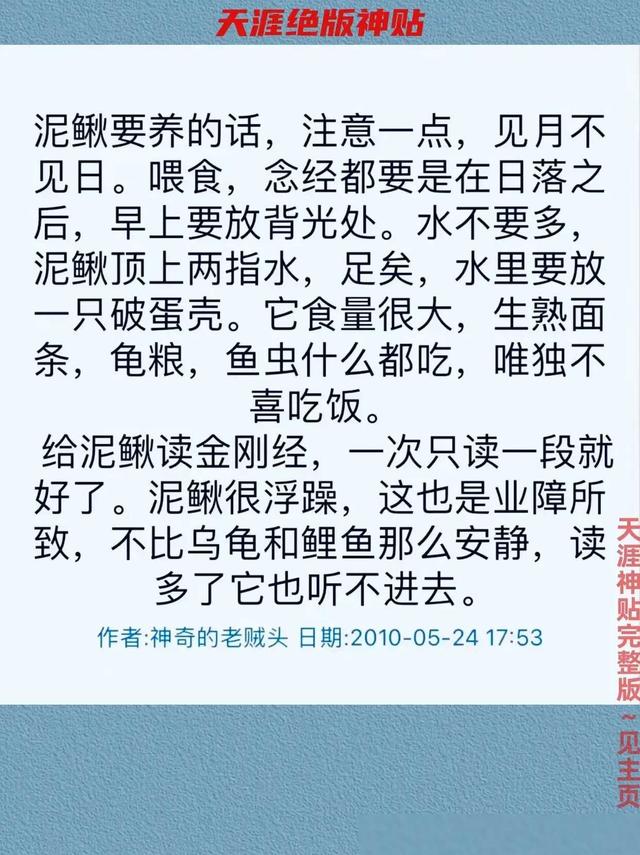 天涯绝版神贴

泥鳅要养的话，注意一点，见月不见日。喂食，念经都要是在日落之后，早上要放背光处。水不要多，泥鳅顶上两指水，足矣，水里要放一只破蛋壳。它食量很大，生熟面条，龟粮，鱼虫什么都吃，唯独不喜吃饭。

给泥鳅读金刚经，一次只读一段就好了。泥鳅很浮躁，这也是业障所致，不比乌龟和鲤鱼那么安静，读多了它也听不进去。

作者:神奇的老贼头 日期:2010-05-24 17:53

天涯神贴完整版~见主页